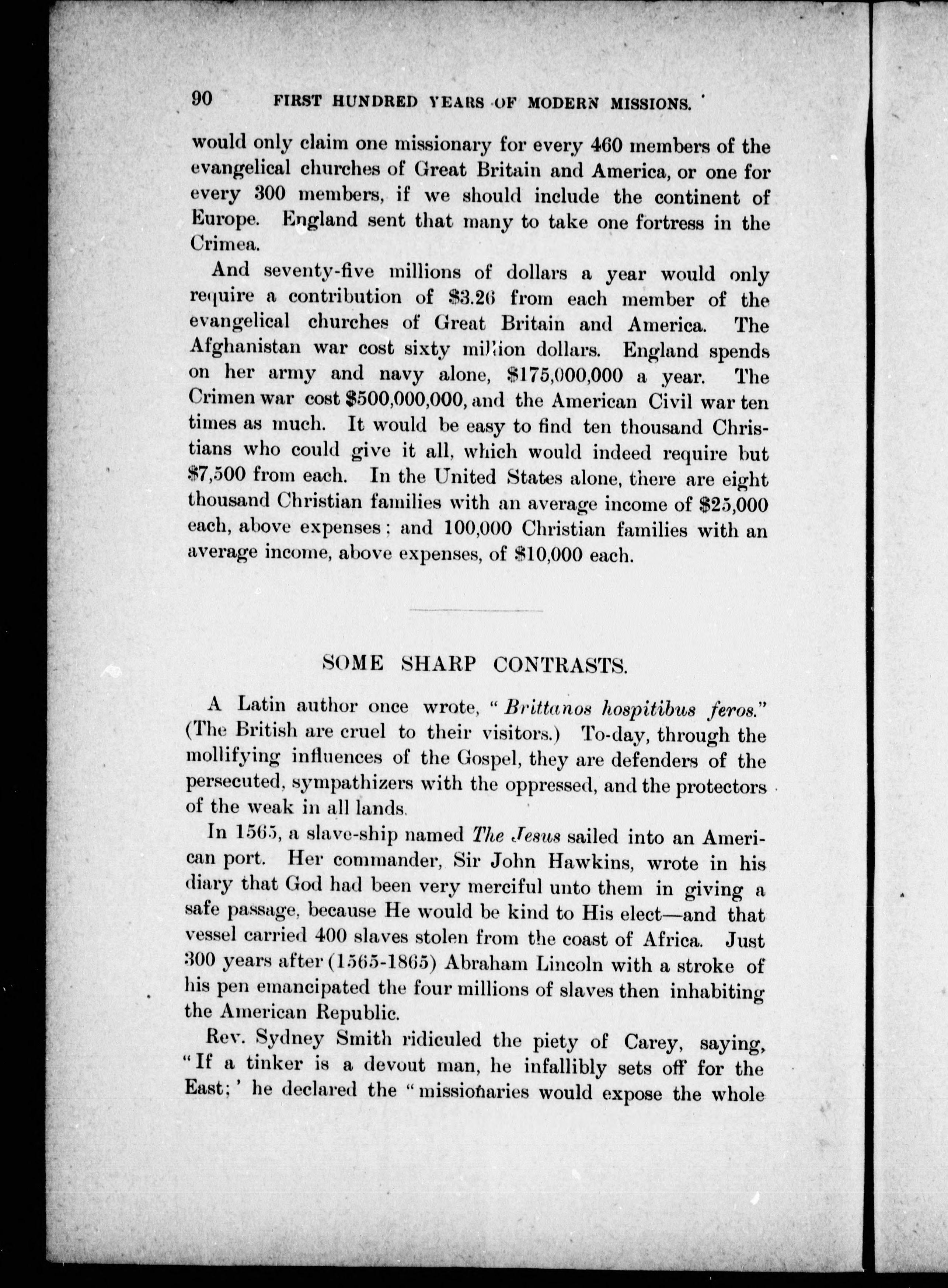 90 FIRST HUNDRED YEARS OF MODERN MISSIONS.

would only claim one missionary for every 460 members of the evangelical churches of Great Britain and America, or one for every 300 members, if we should include the continent of Europe. England sent that many to take one fortress in the Crimea.

And seventy-five millions of dollars a year would only require a contribution of \$3.26 from each member of the evangelical churches of Great Britain and America. The Afghanistan war cost sixty million dollars. England spends on her army and navy alone, \$175,000,000 a year. The Crimen war cost \$500,000,000, and the American Civil war ten times as much. It would be easy to find ten thousand Christians who could give it all, which would indeed require but \$7,500 from each. In the United States alone, there are eight thousand Christian families with an average income of \$25,000 each, above expenses; and 100,000 Christian families with an average income, above expenses, of \$10,000 each.

SOME SHARP CONTRASTS.

A Latin author once wrote, "Brittanos hospitibus feros." (The British are cruel to their visitors.) To-day, through the mollifying influences of the Gospel, they are defenders of the persecuted, sympathizers with the oppressed, and the protectors of the weak in all lands.

In 1565, a slave-ship named The Jesus sailed into an American port. Her commander, Sir John Hawkins, wrote in his diary that God had been very merciful unto them in giving a safe passage, because He would be kind to His elect—and that vessel carried 400 slaves stolen from the coast of Africa. Just 300 years after (1565-1865) Abraham Lincoln with a stroke of his pen emancipated the four millions of slaves then inhabiting the American Republic.

Rev. Sydney Smith ridiculed the piety of Carey, saying, "If a tinker is a devout man, he infallibly sets off for the East;' he declared the "missionaries would expose the whole